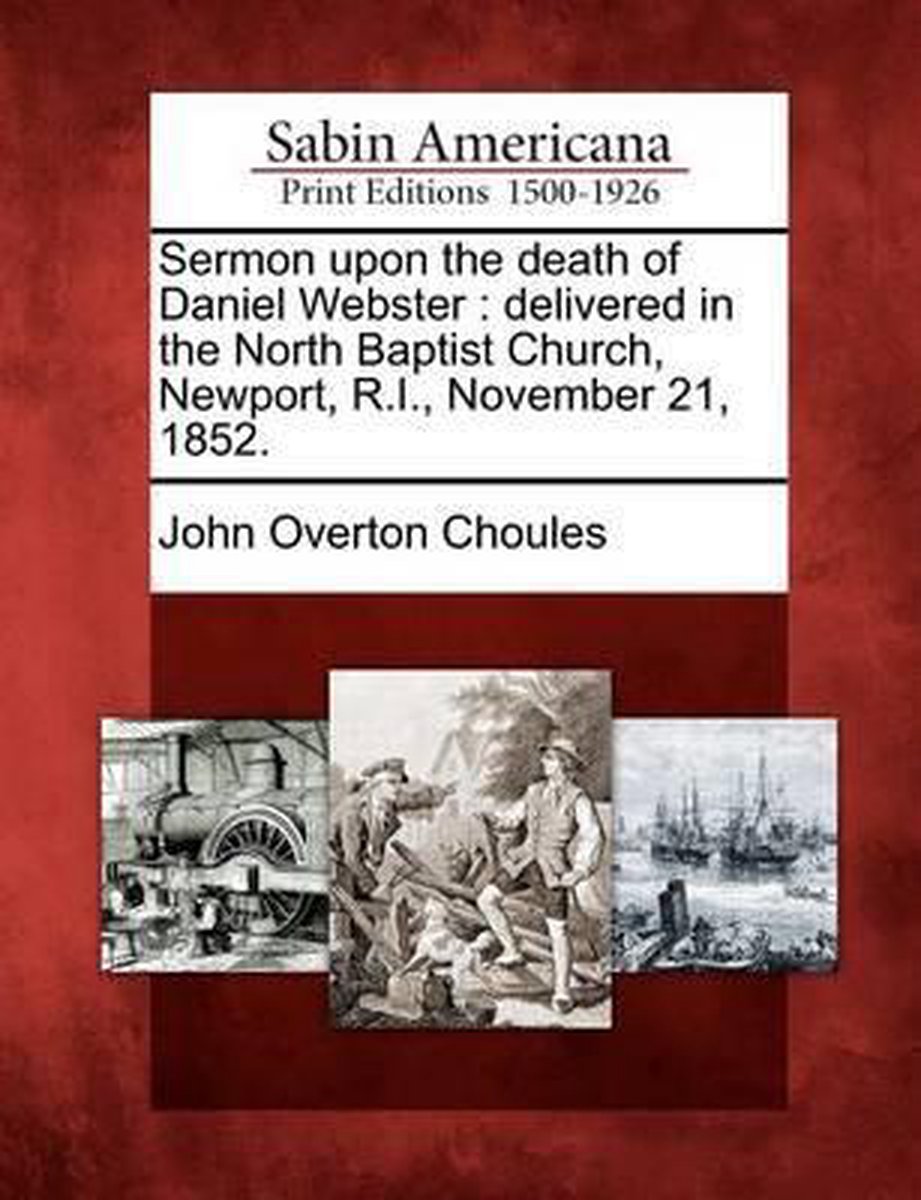 Sabin Americana
Print Editions 1500-1926

Sermon upon the death of Daniel Webster : delivered in the North Baptist Church, Newport, R.I., November 21, 1852.

John Overton Choules